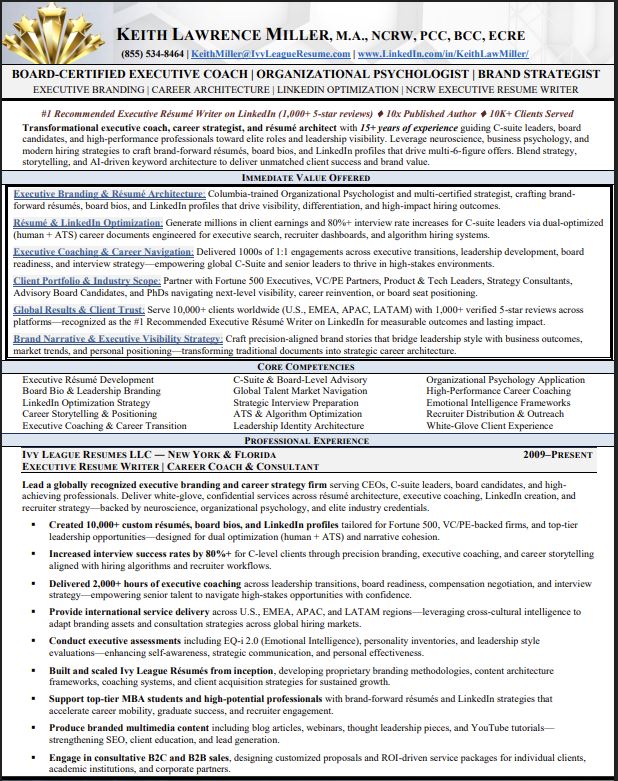 KEITH LAWRENCE MILLER, M.A., NCRW, PCC, BCC, ECRE
(855) 534-8464 | KeithMiller@IvyLeagueResume.com | www.LinkedIn.com/in/KeithLawMiller/

BOARD-CERTIFIED EXECUTIVE COACH | ORGANIZATIONAL PSYCHOLOGIST | BRAND STRATEGIST
EXECUTIVE BRANDING | CAREER ARCHITECTURE | LINKEDIN OPTIMIZATION | NCRW EXECUTIVE RESUME WRITER

#1 Recommended Executive Résumé Writer on LinkedIn (1,000+ 5-star reviews) ♦ 10x Published Author ♦ 10K+ Clients Served

Transformational executive coach, career strategist, and résumé architect with 15+ years of experience guiding C-suite leaders, board candidates, and high-performance professionals toward elite roles and leadership visibility. Leverage neuroscience, business psychology, and modern hiring strategies to craft brand-forward résumés, board bios, and LinkedIn profiles that drive multi-6-figure offers. Blend strategy, storytelling, and AI-driven keyword architecture to deliver unmatched client success and brand value.

IMMEDIATE VALUE OFFERED

Executive Branding & Résumé Architecture: Columbia-trained Organizational Psychologist and multi-certified strategist, crafting brand-forward résumés, board bios, and LinkedIn profiles that drive visibility, differentiation, and high-impact hiring outcomes.

Résumé & LinkedIn Optimization: Generate millions in client earnings and 80%+ interview rate increases for C-suite leaders via dual-optimized (human + ATS) career documents engineered for executive search, recruiter dashboards, and algorithm hiring systems.

Executive Coaching & Career Navigation: Delivered 1000s of 1:1 engagements across executive transitions, leadership development, board readiness, and interview strategy—empowering global C-Suite and senior leaders to thrive in high-stakes environments.

Client Portfolio & Industry Scope: Partner with Fortune 500 Executives, VC/PE Partners, Product & Tech Leaders, Strategy Consultants, Advisory Board Candidates, and PhDs navigating next-level visibility, career reinvention, or board seat positioning.

Global Results & Client Trust: Serve 10,000+ clients worldwide (U.S., EMEA, APAC, LATAM) with 1,000+ verified 5-star reviews across platforms—recognized as the #1 Recommended Executive Résumé Writer on LinkedIn for measurable outcomes and lasting impact.

Brand Narrative & Executive Visibility Strategy: Craft precision-aligned brand stories that bridge leadership style with business outcomes, market trends, and personal positioning—transforming traditional documents into strategic career architecture.

CORE COMPETENCIES

Executive Résumé Development
Board Bio & Leadership Branding
LinkedIn Optimization Strategy
Career Storytelling & Positioning
Executive Coaching & Career Transition

C-Suite & Board-Level Advisory
Global Talent Market Navigation
Strategic Interview Preparation
ATS & Algorithm Optimization
Leadership Identity Architecture

Organizational Psychology Application
High-Performance Career Coaching
Emotional Intelligence Frameworks
Recruiter Distribution & Outreach
White-Glove Client Experience

PROFESSIONAL EXPERIENCE

IVY LEAGUE RESUMES LLC — NEW YORK & FLORIDA 2009–PRESENT
EXECUTIVE RESUME WRITER | CAREER COACH & CONSULTANT

Lead a globally recognized executive branding and career strategy firm serving CEOs, C-suite leaders, board candidates, and high-achieving professionals. Deliver white-glove, confidential services across résumé architecture, executive coaching, LinkedIn creation, and recruiter strategy—backed by neuroscience, organizational psychology, and elite industry credentials.

• Created 10,000+ custom résumés, board bios, and LinkedIn profiles tailored for Fortune 500, VC/PE-backed firms, and top-tier leadership opportunities—designed for dual optimization (human + ATS) and narrative cohesion.
• Increased interview success rates by 80%+ for C-level clients through precision branding, executive coaching, and career storytelling aligned with hiring algorithms and recruiter workflows.
• Delivered 2,000+ hours of executive coaching across leadership transitions, board readiness, compensation negotiation, and interview strategy—empowering senior talent to navigate high-stakes opportunities with confidence.
• Provide international service delivery across U.S., EMEA, APAC, and LATAM regions—leveraging cross-cultural intelligence to adapt branding assets and consultation strategies across global hiring markets.
• Conduct executive assessments including EQ-i 2.0 (Emotional Intelligence), personality inventories, and leadership style evaluations—enhancing self-awareness, strategic communication, and personal effectiveness.
• Built and scaled Ivy League Résumés from inception, developing proprietary branding methodologies, content architecture frameworks, coaching systems, and client acquisition strategies for sustained growth.
• Support top-tier MBA students and high-potential professionals with brand-forward résumés and LinkedIn strategies that accelerate career mobility, graduate success, and recruiter engagement.
• Produce branded multimedia content including blog articles, webinars, thought leadership pieces, and YouTube tutorials—strengthening SEO, client education, and lead generation.
• Engage in consultative B2C and B2B sales, designing customized proposals and ROI-driven service packages for individual clients, academic institutions, and corporate partners.